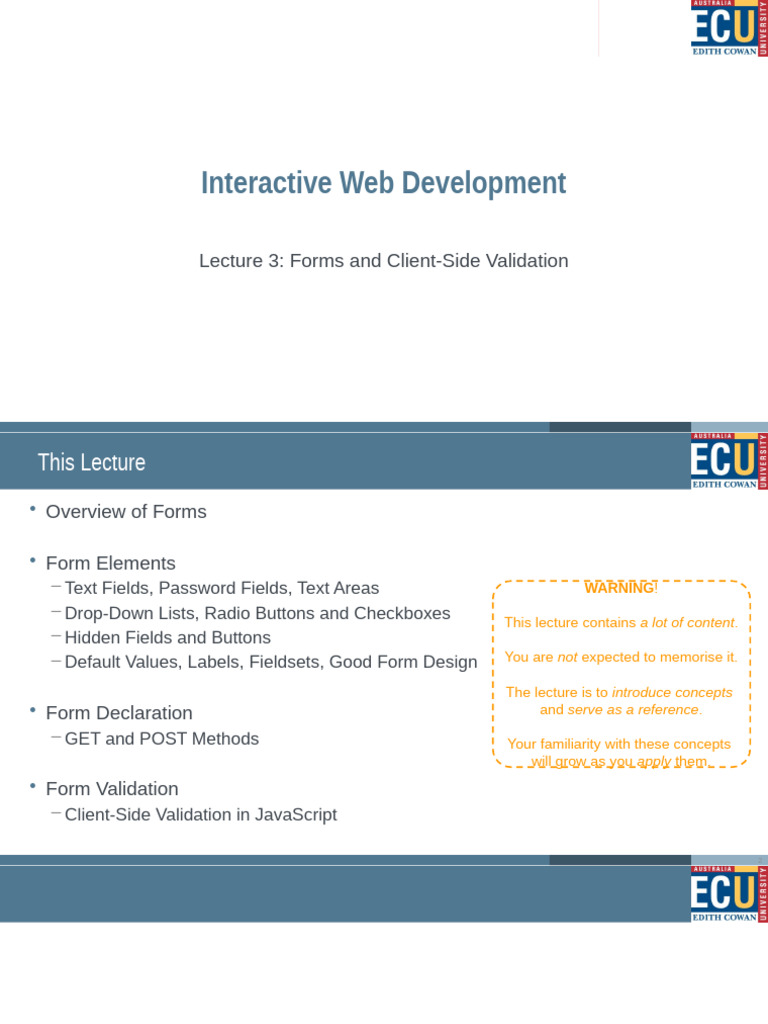 AUSTRALIA
ECU
EDITH COWAN
UNIVERSITY

Interactive Web Development

Lecture 3: Forms and Client-Side Validation

This Lecture

AUSTRALIA
ECU
EDITH COWAN
UNIVERSITY

• Overview of Forms

• Form Elements
– Text Fields, Password Fields, Text Areas
– Drop-Down Lists, Radio Buttons and Checkboxes
– Hidden Fields and Buttons
– Default Values, Labels, Fieldsets, Good Form Design

• Form Declaration
– GET and POST Methods

• Form Validation
– Client-Side Validation in JavaScript

WARNING!

This lecture contains a lot of content.

You are not expected to memorise it.

The lecture is to introduce concepts and serve as a reference.

Your familiarity with these concepts will grow as you apply them.

AUSTRALIA
ECU
EDITH COWAN
UNIVERSITY